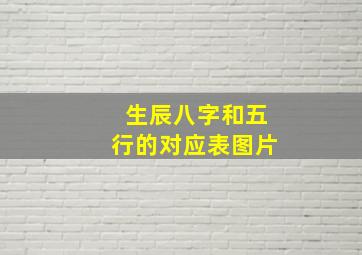 生辰八字和五行的对应表图片